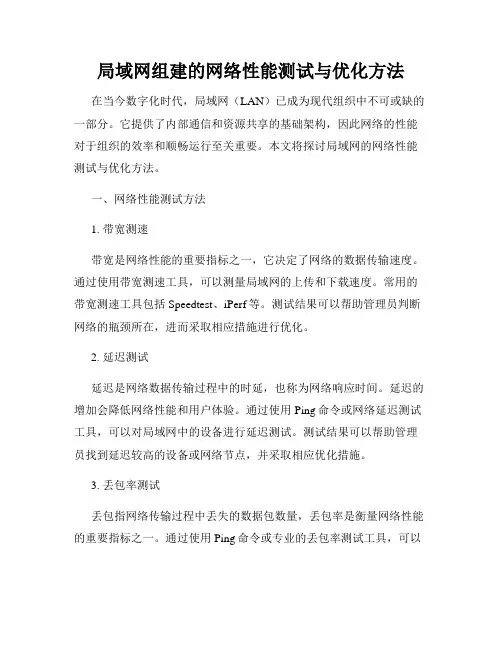 局域网组建的网络性能测试与优化方法

在当今数字化时代，局域网（LAN）已成为现代组织中不可或缺的一部分。它提供了内部通信和资源共享的基础架构，因此网络的性能对于组织的效率和顺畅运行至关重要。本文将探讨局域网的网络性能测试与优化方法。

一、网络性能测试方法

1. 带宽测速

带宽是网络性能的重要指标之一，它决定了网络的数据传输速度。通过使用带宽测速工具，可以测量局域网的上传和下载速度。常用的带宽测速工具包括 Speedtest、iPerf 等。测试结果可以帮助管理员判断网络的瓶颈所在，进而采取相应措施进行优化。

2. 延迟测试

延迟是网络数据传输过程中的时延，也称为网络响应时间。延迟的增加会降低网络性能和用户体验。通过使用 Ping 命令或网络延迟测试工具，可以对局域网中的设备进行延迟测试。测试结果可以帮助管理员找到延迟较高的设备或网络节点，并采取相应优化措施。

3. 丢包率测试

丢包指网络传输过程中丢失的数据包数量，丢包率是衡量网络性能的重要指标之一。通过使用 Ping 命令或专业的丢包率测试工具，可以